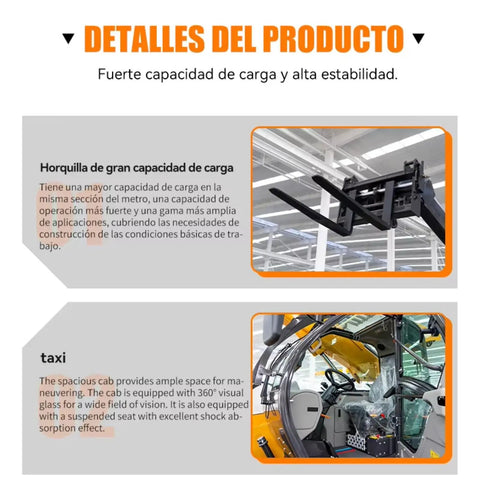 DETALLES DEL PRODUCTO

Fuerte capacidad de carga y alta estabilidad.

Horquilla de gran capacidad de carga

Tiene una mayor capacidad de carga en la misma sección del metro, una capacidad de operación más fuerte y una gama más amplia de aplicaciones, cubriendo las necesidades de construcción de las condiciones básicas de trabajo.

taxi

The spacious cab provides ample space for maneuvering. The cab is equipped with 360° visual glass for a wide field of vision. It is also equipped with a suspended seat with excellent shock absorption effect.